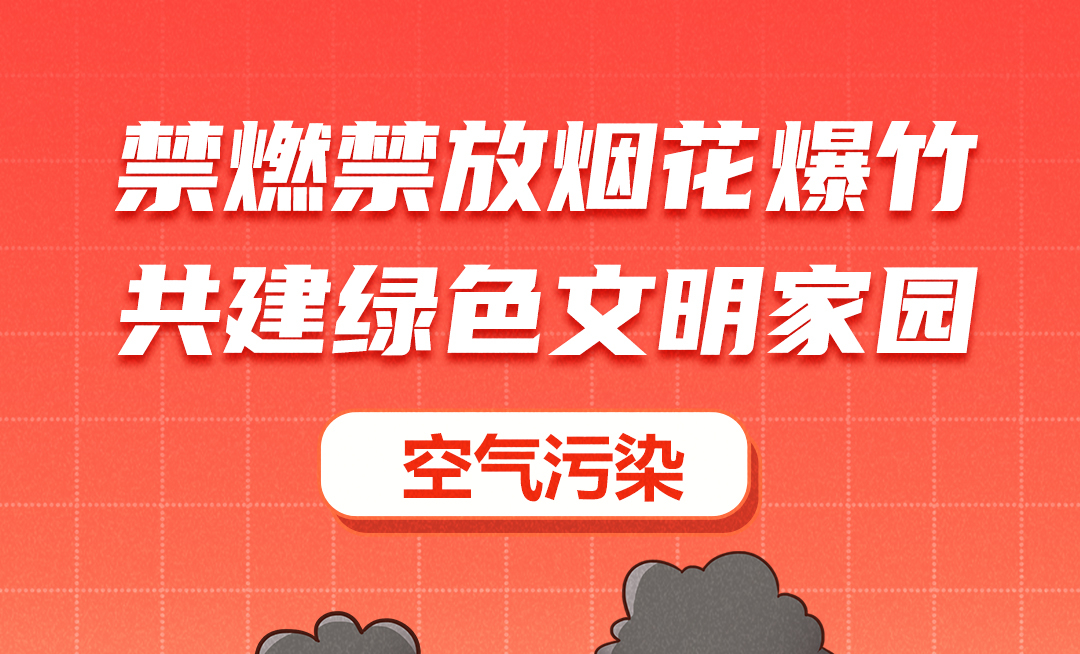 禁燃禁放烟花爆竹
共建绿色文明家园

空气污染